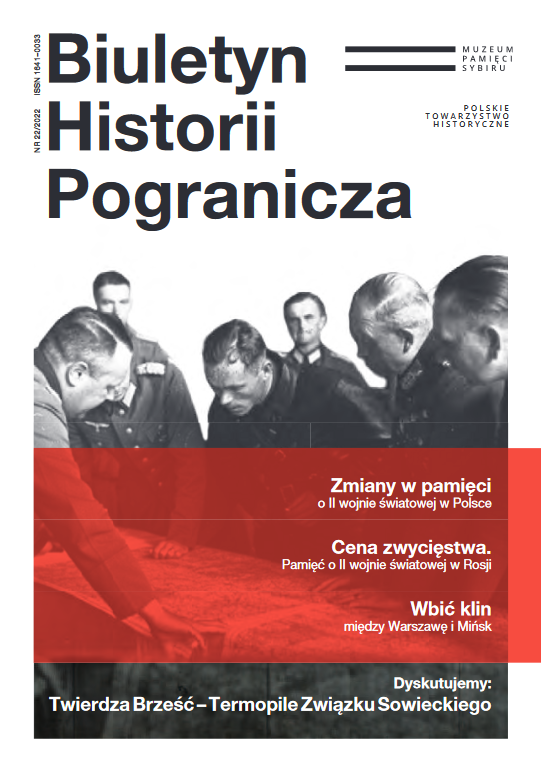 NR 22/2022 ISSN 1641-0033

Biuletyn
Historii
Pogranicza

MUZEUM
PAMIĘCI
SYBIRU

POLSKIE
TOWARZYSTWO
HISTORYCZNE

Zmiany w pamięci
o II wojnie światowej w Polsce

Cena zwycięstwa.
Pamięć o II wojnie światowej w Rosji

Wbić klin
między Warszawę i Mińsk

Dyskutujemy:
Twierdza Brześć – Termopile Związku Sowieckiego